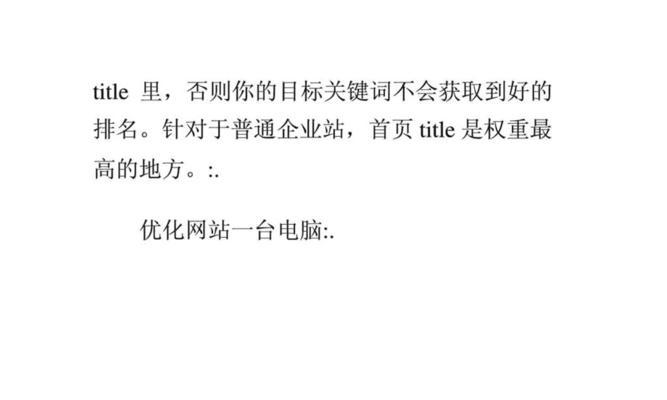 title 里，否则你的目标关键词不会获取到好的排名。针对于普通企业站，首页 title 是权重最高的地方。:.

优化网站一台电脑:.